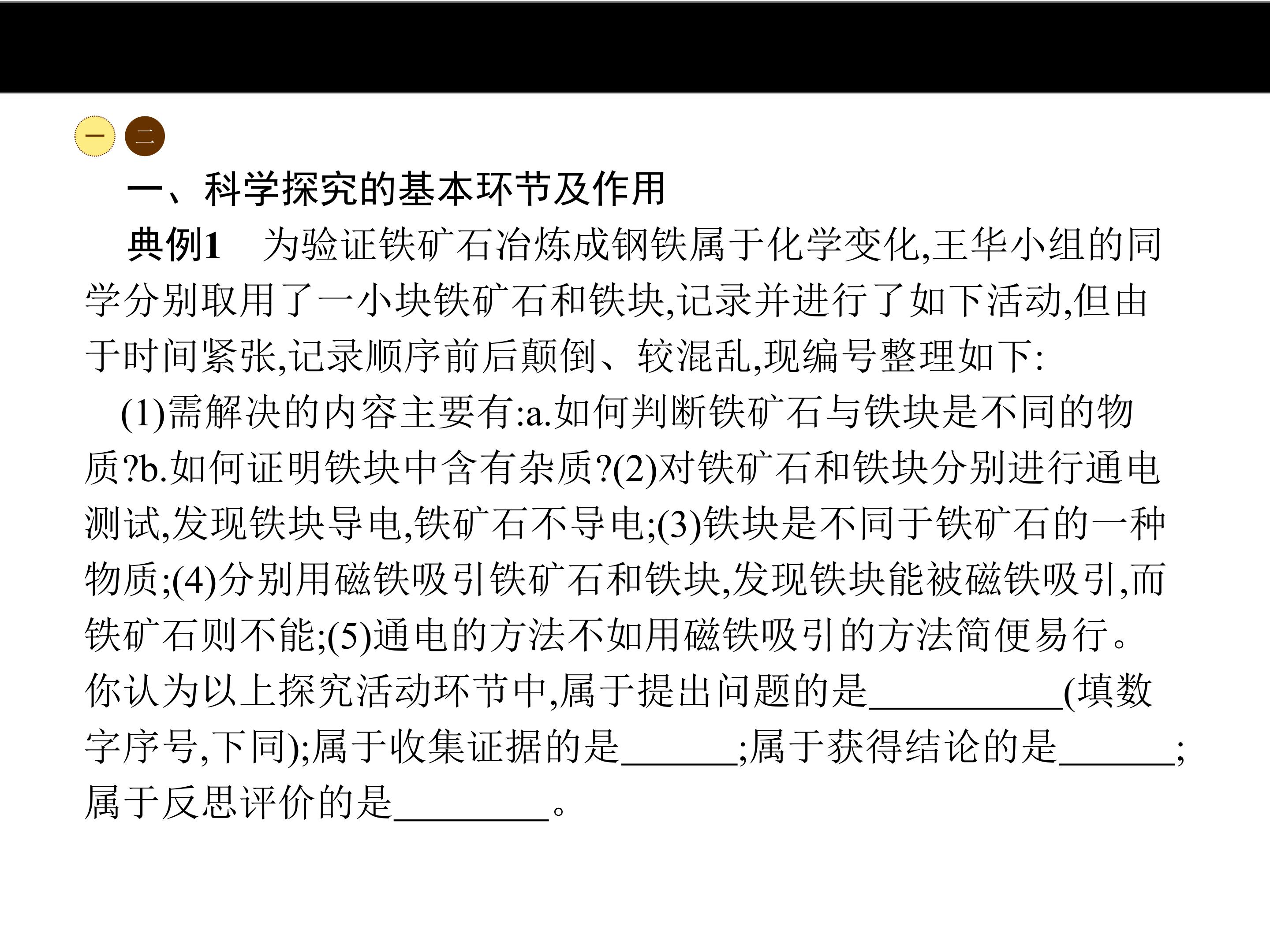 一 二

一、科学探究的基本环节及作用

典例1 为验证铁矿石冶炼成钢铁属于化学变化,王华小组的同学分别取用了一小块铁矿石和铁块,记录并进行了如下活动,但由于时间紧张,记录顺序前后颠倒、较混乱,现编号整理如下:

(1)需解决的内容主要有:a.如何判断铁矿石与铁块是不同的物质?b.如何证明铁块中含有杂质?(2)对铁矿石和铁块分别进行通电测试,发现铁块导电,铁矿石不导电;(3)铁块是不同于铁矿石的一种物质;(4)分别用磁铁吸引铁矿石和铁块,发现铁块能被磁铁吸引,而铁矿石则不能;(5)通电的方法不如用磁铁吸引的方法简便易行。你认为以上探究活动环节中,属于提出问题的是____(填数字序号,下同);属于收集证据的是____;属于获得结论的是____;属于反思评价的是____。